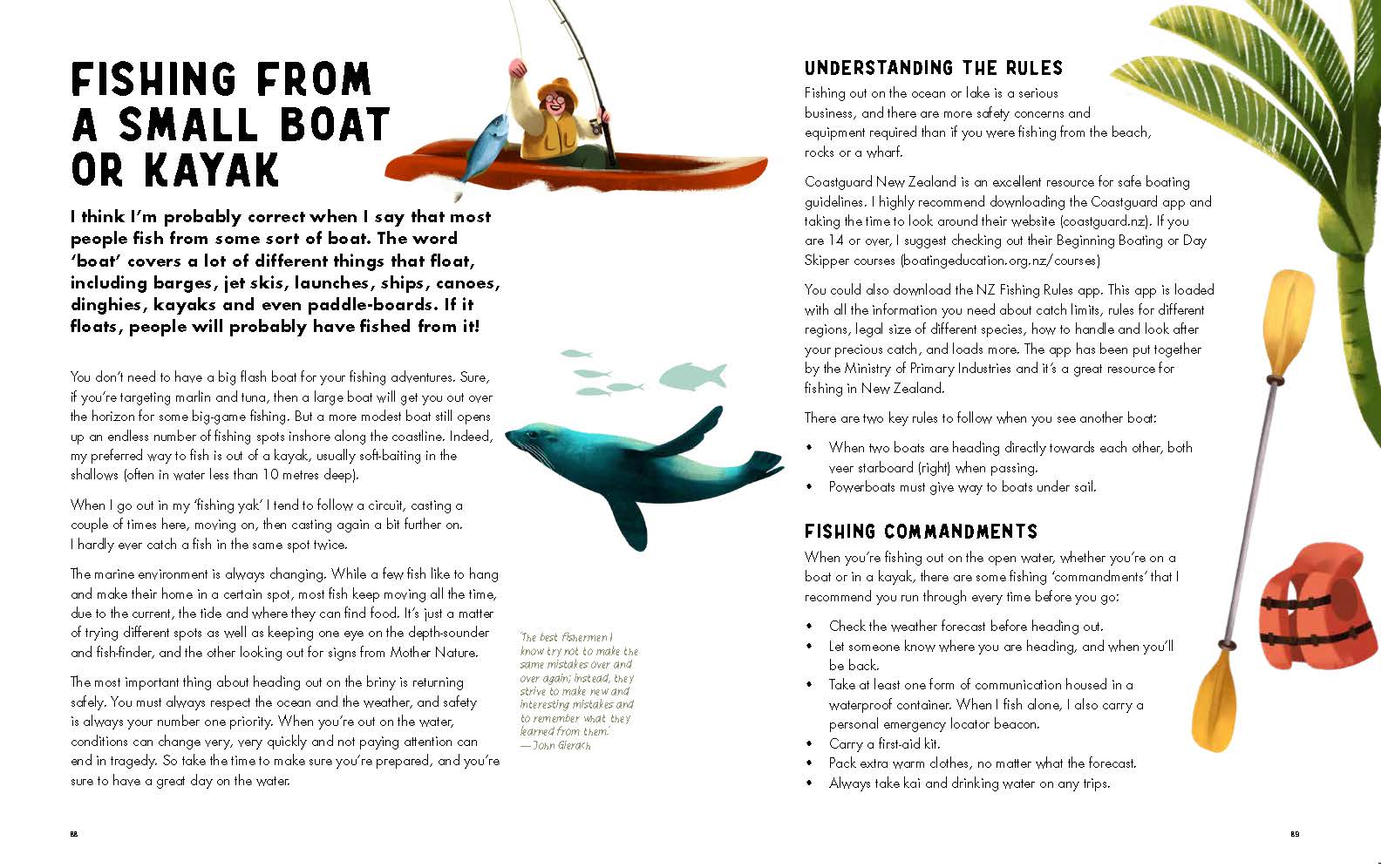 FISHING FROM A SMALL BOAT OR KAYAK

I think I'm probably correct when I say that most people fish from some sort of boat. The word 'boat' covers a lot of different things that float, including barges, jet skis, launches, ships, canoes, dinghies, kayaks and even paddle-boards. If it floats, people will probably have fished from it!

You don't need to have a big flash boat for your fishing adventures. Sure, if you're targeting marlin and tuna, then a large boat will get you out over the horizon for some big-game fishing. But a more modest boat still opens up an endless number of fishing spots inshore along the coastline. Indeed, my preferred way to fish is out of a kayak, usually soft-baiting in the shallows (often in water less than 10 metres deep).

When I go out in my 'fishing yak' I tend to follow a circuit, casting a couple of times here, moving on, then casting again a bit further on. I hardly ever catch a fish in the same spot twice.

The marine environment is always changing. While a few fish like to hang and make their home in a certain spot, most fish keep moving all the time, due to the current, the tide and where they can find food. It's just a matter of trying different spots as well as keeping one eye on the depth-sounder and fish-finder, and the other looking out for signs from Mother Nature.

The most important thing about heading out on the briny is returning safely. You must always respect the ocean and the weather, and safety is always your number one priority. When you're out on the water, conditions can change very, very quickly and not paying attention can end in tragedy. So take the time to make sure you're prepared, and you're sure to have a great day on the water.

'The best fishermen I know try not to make the same mistakes over and over again; instead, they strive to make new and interesting mistakes and to remember what they learned from them.' —John Gierach

88

UNDERSTANDING THE RULES

Fishing out on the ocean or lake is a serious business, and there are more safety concerns and equipment required than if you were fishing from the beach, rocks or a wharf.

Coastguard New Zealand is an excellent resource for safe boating guidelines. I highly recommend downloading the Coastguard app and taking the time to look around their website (coastguard.nz). If you are 14 or over, I suggest checking out their Beginning Boating or Day Skipper courses (boatingeducation.org.nz/courses)

You could also download the NZ Fishing Rules app. This app is loaded with all the information you need about catch limits, rules for different regions, legal size of different species, how to handle and look after your precious catch, and loads more. The app has been put together by the Ministry of Primary Industries and it's a great resource for fishing in New Zealand.

There are two key rules to follow when you see another boat:

• When two boats are heading directly towards each other, both veer starboard (right) when passing.
• Powerboats must give way to boats under sail.

FISHING COMMANDMENTS

When you're fishing out on the open water, whether you're on a boat or in a kayak, there are some fishing 'commandments' that I recommend you run through every time before you go:

• Check the weather forecast before heading out.
• Let someone know where you are heading, and when you'll be back.
• Take at least one form of communication housed in a waterproof container. When I fish alone, I also carry a personal emergency locator beacon.
• Carry a first-aid kit.
• Pack extra warm clothes, no matter what the forecast.
• Always take kai and drinking water on any trips.

89